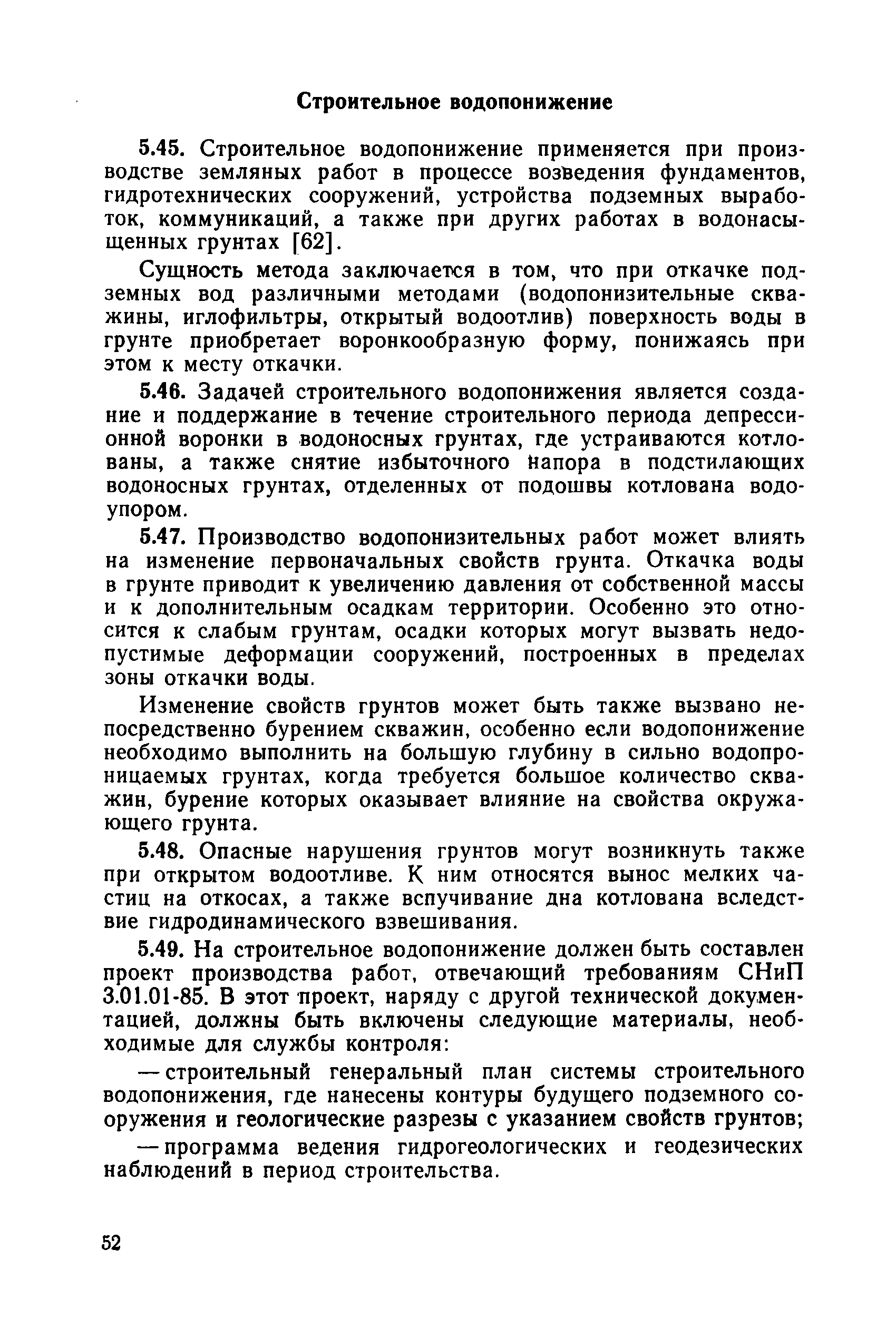 Строительное водопонижение

5.45. Строительное водопонижение применяется при производстве земляных работ в процессе возведения фундаментов, гидротехнических сооружений, устройства подземных выработок, коммуникаций, а также при других работах в водонасыщенных грунтах [62].

Сущность метода заключается в том, что при откачке подземных вод различными методами (водопонизительные скважины, иглофильтры, открытый водоотлив) поверхность воды в грунте приобретает воронкообразную форму, понижаясь при этом к месту откачки.

5.46. Задачей строительного водопонижения является создание и поддержание в течение строительного периода депрессионной воронки в водоносных грунтах, где устраиваются котлованы, а также снятие избыточного напора в подстилающих водоносных грунтах, отделенных от подошвы котлована водоупором.

5.47. Производство водопонизительных работ может влиять на изменение первоначальных свойств грунта. Откачка воды в грунте приводит к увеличению давления от собственной массы и к дополнительным осадкам территории. Особенно это относится к слабым грунтам, осадки которых могут вызвать недопустимые деформации сооружений, построенных в пределах зоны откачки воды.

Изменение свойств грунтов может быть также вызвано непосредственно бурением скважин, особенно если водопонижение необходимо выполнить на большую глубину в сильно водопроницаемых грунтах, когда требуется большое количество скважин, бурение которых оказывает влияние на свойства окружающего грунта.

5.48. Опасные нарушения грунтов могут возникнуть также при открытом водоотливе. К ним относятся вынос мелких частиц на откосах, а также вспучивание дна котлована вследствие гидродинамического взвешивания.

5.49. На строительное водопонижение должен быть составлен проект производства работ, отвечающий требованиям СНиП 3.01.01-85. В этот проект, наряду с другой технической документацией, должны быть включены следующие материалы, необходимые для службы контроля:

— строительный генеральный план системы строительного водопонижения, где нанесены контуры будущего подземного сооружения и геологические разрезы с указанием свойств грунтов;

— программа ведения гидрогеологических и геодезических наблюдений в период строительства.

52